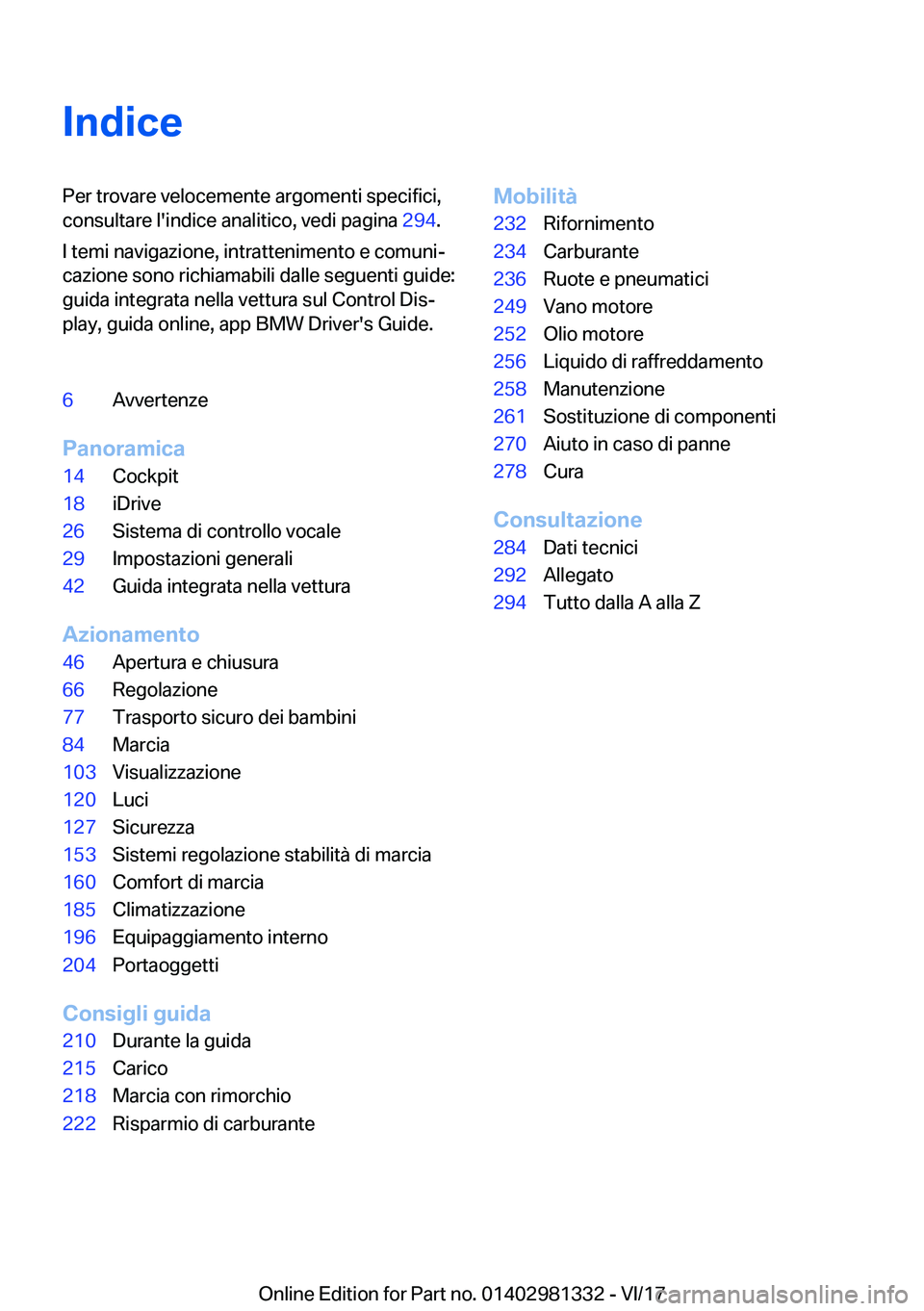 Indice

Per trovare velocemente argomenti specifici, consultare l'indice analitico, vedi pagina 294.

I temi navigazione, intrattenimento e comunicazione sono richiamabili dalle seguenti guide: guida integrata nella vettura sul Control Display, guida online, app BMW Driver's Guide.

6 Avvertenze

Panoramica
14 Cockpit
18 iDrive
26 Sistema di controllo vocale
29 Impostazioni generali
42 Guida integrata nella vettura

Azionamento
46 Apertura e chiusura
66 Regolazione
77 Trasporto sicuro dei bambini
84 Marcia
103 Visualizzazione
120 Luci
127 Sicurezza
153 Sistemi regolazione stabilità di marcia
160 Comfort di marcia
185 Climatizzazione
196 Equipaggiamento interno
204 Portaoggetti

Consigli guida
210 Durante la guida
215 Carico
218 Marcia con rimorchio
222 Risparmio di carburante

Mobilità
232 Rifornimento
234 Carburante
236 Ruote e pneumatici
249 Vano motore
252 Olio motore
256 Liquido di raffreddamento
258 Manutenzione
261 Sostituzione di componenti
270 Aiuto in caso di panne
278 Cura

Consultazione
284 Dati tecnici
292 Allegato
294 Tutto dalla A alla Z

Online Edition for Part no. 01402981332 - VI/17 carmanualsonline.info